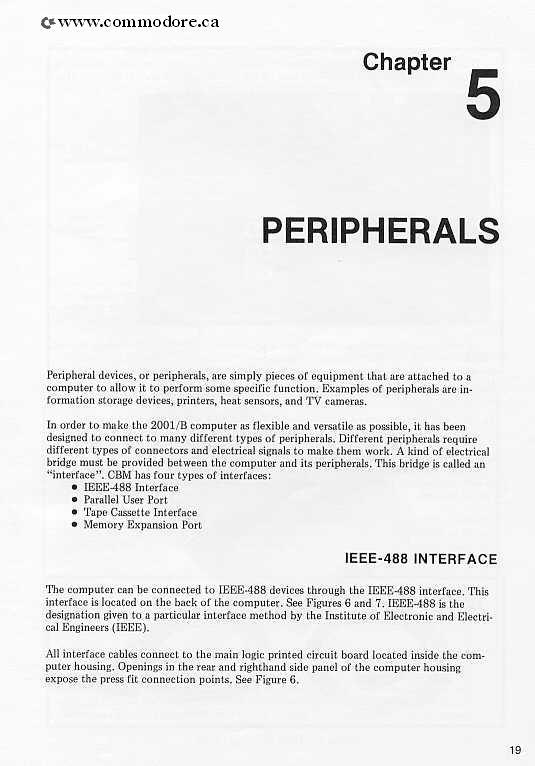 www.commodore.ca

Chapter 5

PERIPHERALS

Peripheral devices, or peripherals, are simply pieces of equipment that are attached to a computer to allow it to perform some specific function. Examples of peripherals are information storage devices, printers, heat sensors, and TV cameras.

In order to make the 2001/B computer as flexible and versatile as possible, it has been designed to connect to many different types of peripherals. Different peripherals require different types of connectors and electrical signals to make them work. A kind of electrical bridge must be provided between the computer and its peripherals. This bridge is called an "interface". CBM has four types of interfaces:
• IEEE-488 Interface
• Parallel User Port
• Tape Cassette Interface
• Memory Expansion Port

IEEE-488 INTERFACE

The computer can be connected to IEEE-488 devices through the IEEE-488 interface. This interface is located on the back of the computer. See Figures 6 and 7. IEEE-488 is the designation given to a particular interface method by the Institute of Electronic and Electrical Engineers (IEEE).

All interface cables connect to the main logic printed circuit board located inside the computer housing. Openings in the rear and righthand side panel of the computer housing expose the press fit connection points. See Figure 6.

19